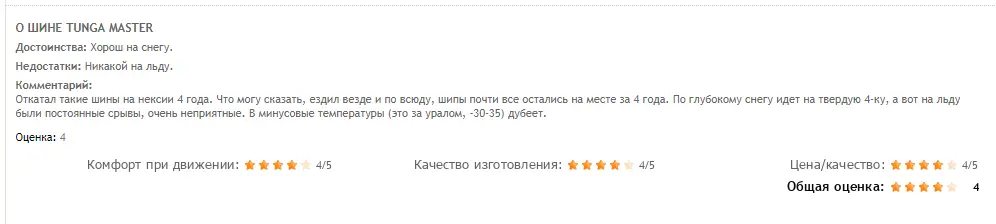 О ШИНЕ TUNGA MASTER

Достоинства: Хорош на снегу.

Недостатки: Никакой на льду.

Комментарий:
Откатал такие шины на нексии 4 года. Что могу сказать, ездил везде и по всюду, шипы почти все остались на месте за 4 года. По глубокому снегу идет на твердую 4-ку, а вот на льду были постоянные срывы, очень неприятные. В минусовые температуры (это за уралом, -30-35) дубеет.

Оценка: 4

Комфорт при движении: 4/5

Качество изготовления: 4/5

Цена/качество: 4/5

Общая оценка: 4